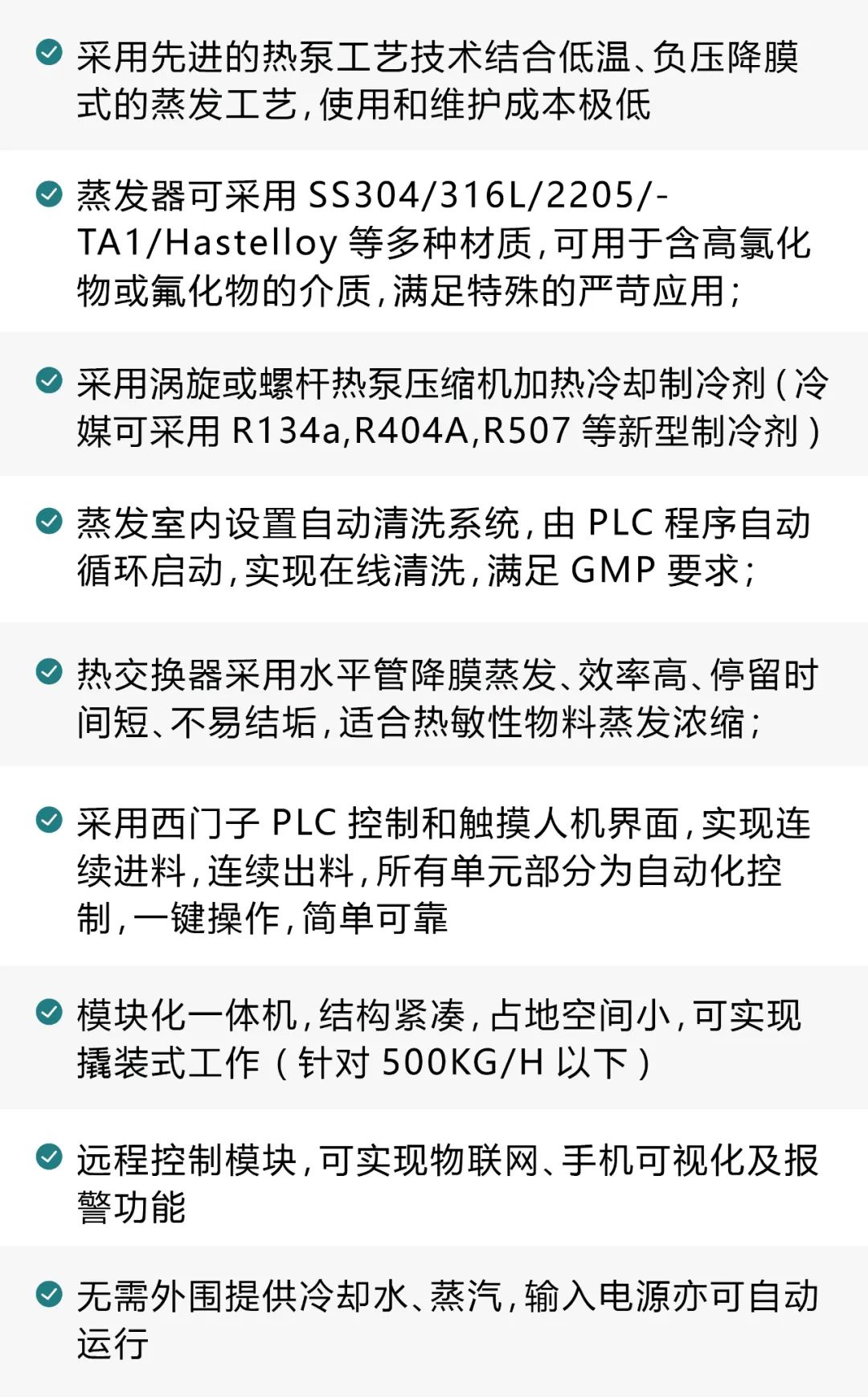 采用先进的热泵工艺技术结合低温、负压降膜式的蒸发工艺，使用和维护成本极低

蒸发器可采用 SS304/316L/2205/-TA1/Hastelloy 等多种材质，可用于含高氯化物或氟化物的介质，满足特殊的严苛应用；

采用涡旋或螺杆热泵压缩机加热冷却制冷剂（冷媒可采用 R134a,R404A,R507 等新型制冷剂）

蒸发室内设置自动清洗系统，由 PLC 程序自动循环启动，实现在线清洗，满足 GMP 要求；

热交换器采用水平管降膜蒸发、效率高、停留时间短、不易结垢，适合热敏性物料蒸发浓缩；

采用西门子 PLC 控制和触摸人机界面，实现连续进料，连续出料，所有单元部分为自动化控制，一键操作，简单可靠

模块化一体机，结构紧凑，占地空间小，可实现撬装式工作（针对 500KG/H 以下）

远程控制模块，可实现物联网、手机可视化及报警功能

无需外围提供冷却水、蒸汽，输入电源亦可自动运行